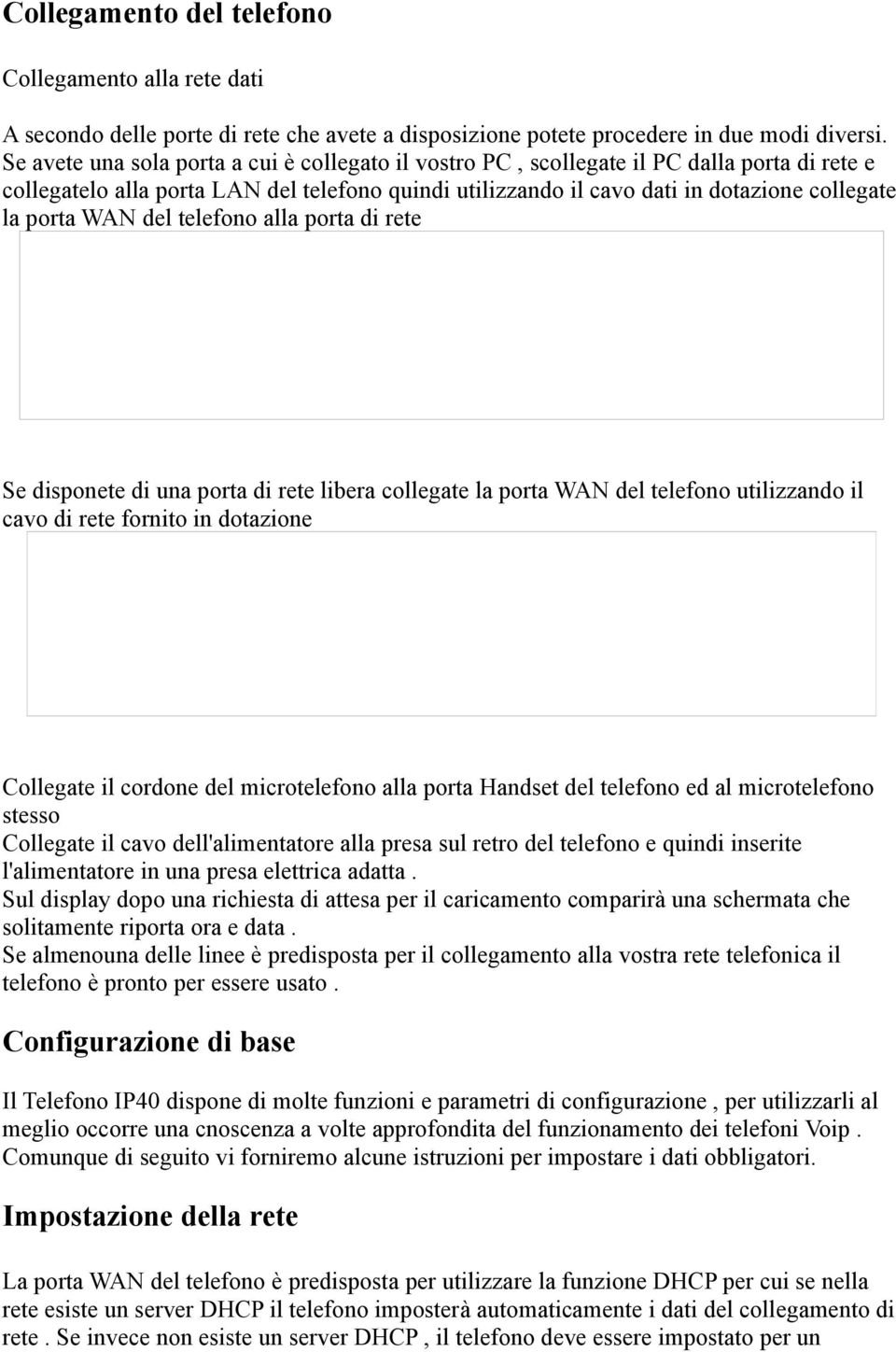 Collegamento del telefono

Collegamento alla rete dati

A secondo delle porte di rete che avete a disposizione potete procedere in due modi diversi. Se avete una sola porta a cui è collegato il vostro PC , scollegate il PC dalla porta di rete e collegatelo alla porta LAN del telefono quindi utilizzando il cavo dati in dotazione collegate la porta WAN del telefono alla porta di rete

Se disponete di una porta di rete libera collegate la porta WAN del telefono utilizzando il cavo di rete fornito in dotazione

Collegate il cordone del microtelefono alla porta Handset del telefono ed al microtelefono stesso
Collegate il cavo dell'alimentatore alla presa sul retro del telefono e quindi inserite l'alimentatore in una presa elettrica adatta .
Sul display dopo una richiesta di attesa per il caricamento comparirà una schermata che solitamente riporta ora e data .
Se almenouna delle linee è predisposta per il collegamento alla vostra rete telefonica il telefono è pronto per essere usato .

Configurazione di base

Il Telefono IP40 dispone di molte funzioni e parametri di configurazione , per utilizzarli al meglio occorre una cnoscenza a volte approfondita del funzionamento dei telefoni Voip . Comunque di seguito vi forniremo alcune istruzioni per impostare i dati obbligatori.

Impostazione della rete

La porta WAN del telefono è predisposta per utilizzare la funzione DHCP per cui se nella rete esiste un server DHCP il telefono imposterà automaticamente i dati del collegamento di rete . Se invece non esiste un server DHCP , il telefono deve essere impostato per un